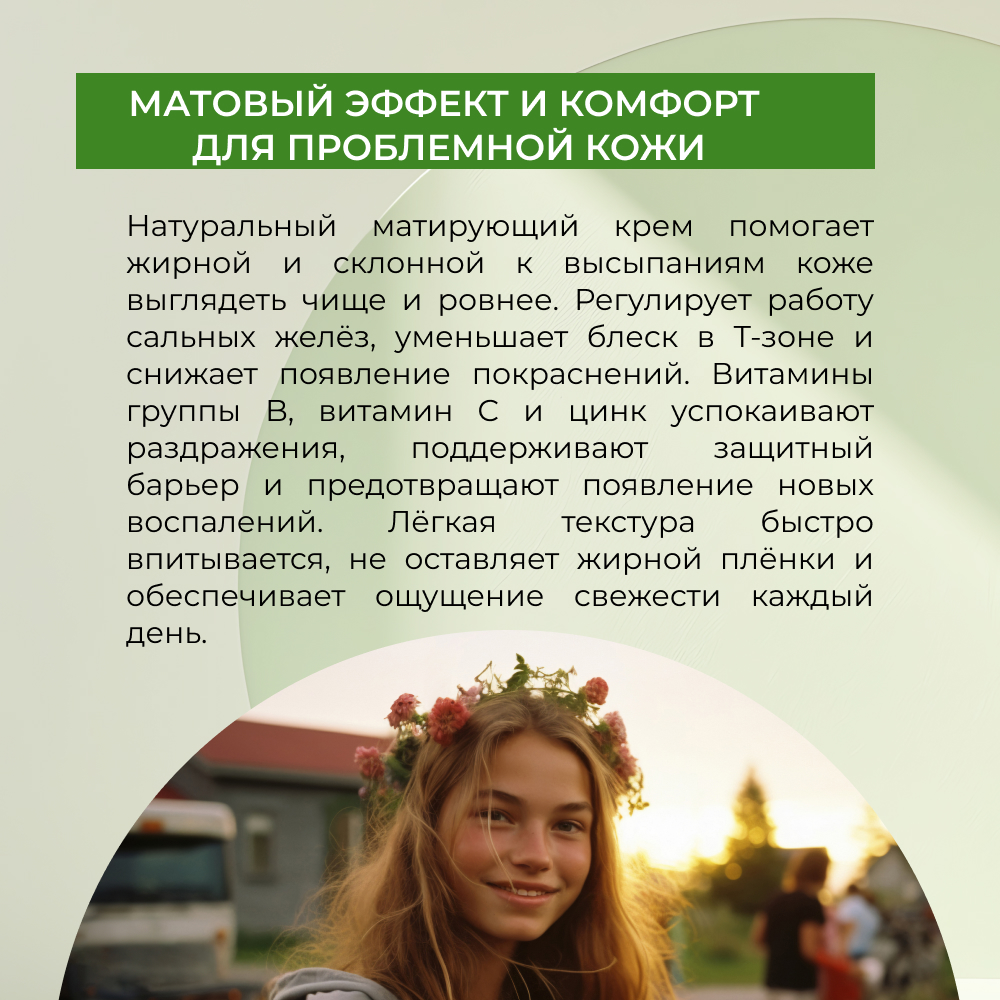 МАТОВЫЙ ЭФФЕКТ И КОМФОРТ ДЛЯ ПРОБЛЕМНОЙ КОЖИ

Натуральный матирующий крем помогает жирной и склонной к высыпаниям коже выглядеть чище и ровнее. Регулирует работу сальных желёз, уменьшает блеск в Т-зоне и снижает появление покраснений. Витамины группы В, витамин С и цинк успокаивают раздражения, поддерживают защитный барьер и предотвращают появление новых воспалений. Лёгкая текстура быстро впитывается, не оставляет жирной плёнки и обеспечивает ощущение свежести каждый день.